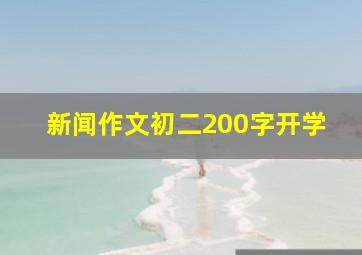 新闻作文初二200字开学